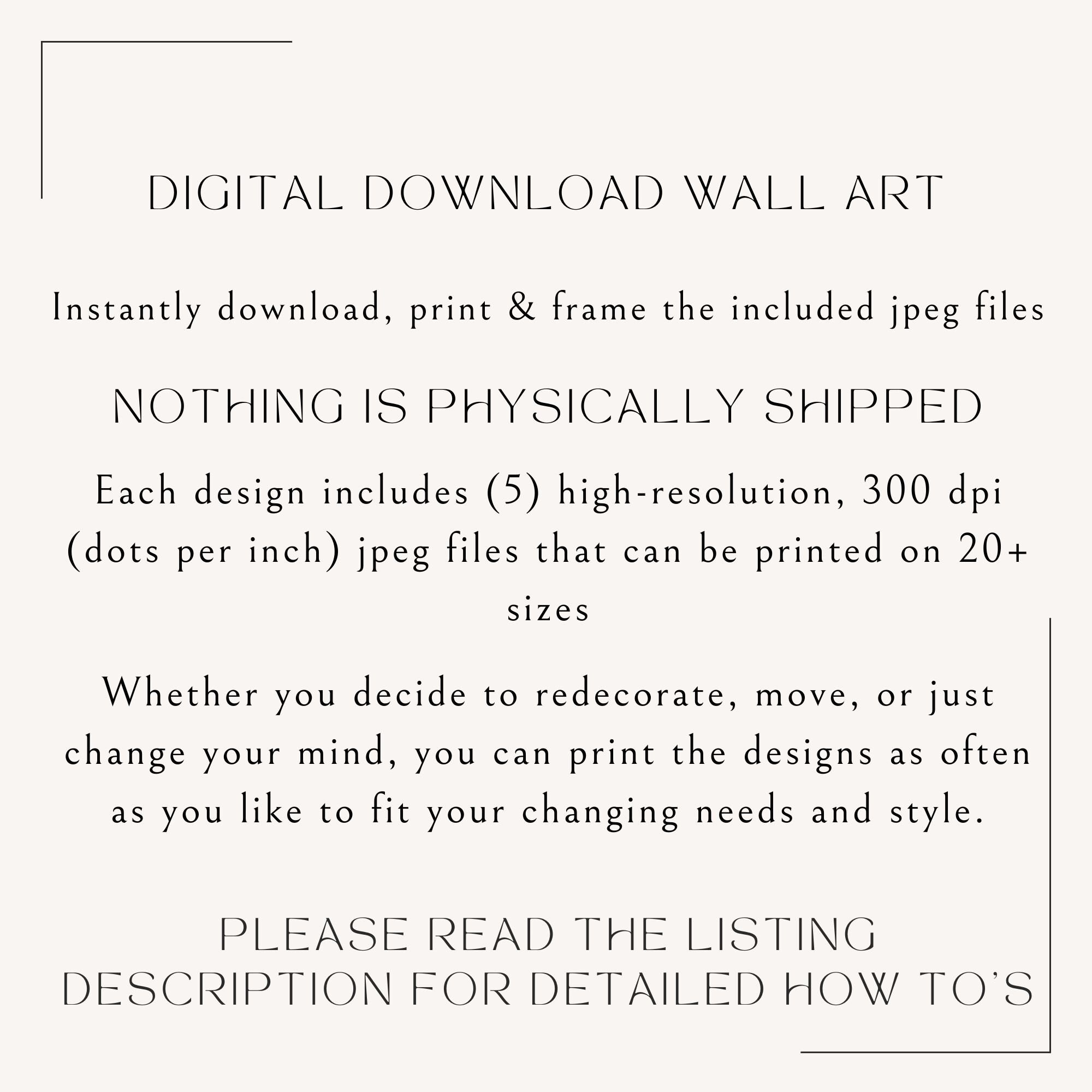 DIGITAL DOWNLOAD WALL ART

Instantly download, print & frame the included jpeg files

NOTHING IS PHYSICALLY SHIPPED

Each design includes (5) high-resolution, 300 dpi (dots per inch) jpeg files that can be printed on 20+ sizes

Whether you decide to redecorate, move, or just change your mind, you can print the designs as often as you like to fit your changing needs and style.

PLEASE READ THE LISTING DESCRIPTION FOR DETAILED HOW TO'S